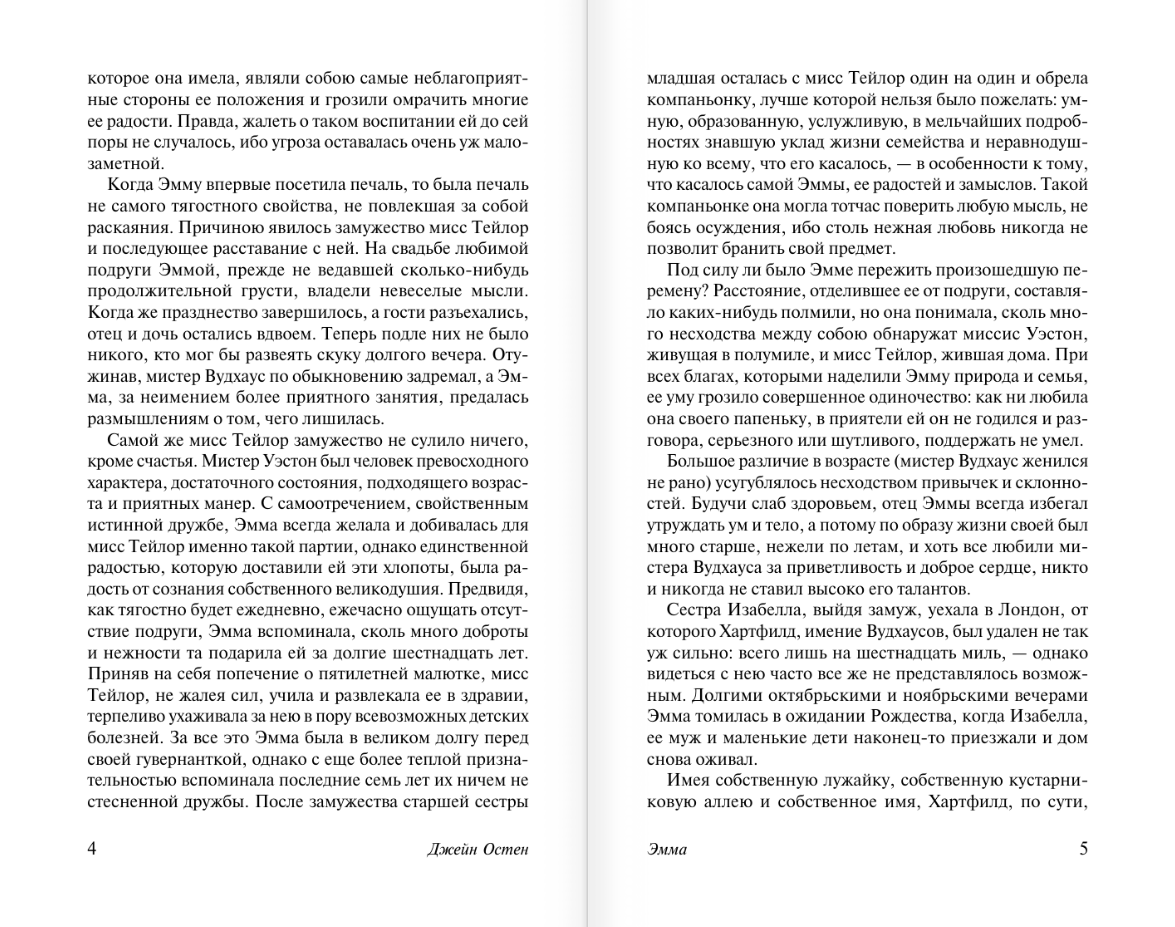 которое она имела, являли собою самые неблагоприятные стороны ее положения и грозили омрачить многие ее радости. Правда, жалеть о таком воспитании ей до сей поры не случалось, ибо угроза оставалась очень уж малозаметной.

Когда Эмму впервые посетила печаль, то была печаль не самого тягостного свойства, не повлекшая за собой раскаяния. Причиною явилось замужество мисс Тейлор и последующее расставание с ней. На свадьбе любимой подруги Эммой, прежде не ведавшей сколько-нибудь продолжительной грусти, владели невеселые мысли. Когда же празднество завершилось, а гости разъехались, отец и дочь остались вдвоем. Теперь подле них не было никого, кто мог бы развеять скуку долгого вечера. Отужинав, мистер Вудхаус по обыкновению задремал, а Эмма, за неимением более приятного занятия, предалась размышлениям о том, чего лишилась.

Самой же мисс Тейлор замужество не сулило ничего, кроме счастья. Мистер Уэстон был человек превосходного характера, достаточного состояния, подходящего возраста и приятных манер. С самоотречением, свойственным истинной дружбе, Эмма всегда желала и добивалась для мисс Тейлор именно такой партии, однако единственной радостью, которую доставили ей эти хлопоты, была радость от сознания собственного великодушия. Предвидя, как тягостно будет ежедневно, ежечасно ощущать отсутствие подруги, Эмма вспоминала, сколь много доброты и нежности та подарила ей за долгие шестнадцать лет. Приняв на себя попечение о пятилетней малютке, мисс Тейлор, не жалея сил, учила и развлекала ее в здравии, терпеливо ухаживала за нею в пору всевозможных детских болезней. За все это Эмма была в великом долгу перед своей гувернанткой, однако с еще более теплой признательностью вспоминала последние семь лет их ничем не стесненной дружбы. После замужества старшей сестры

4 Джейн Остен

младшая осталась с мисс Тейлор один на один и обрела компаньонку, лучше которой нельзя было пожелать: умную, образованную, услужливую, в мельчайших подробностях знавшую уклад жизни семейства и неравнодушную ко всему, что его касалось, — в особенности к тому, что касалось самой Эммы, ее радостей и замыслов. Такой компаньонке она могла тотчас поверить любую мысль, не боясь осуждения, ибо столь нежная любовь никогда не позволит бранить свой предмет.

Под силу ли было Эмме пережить произошедшую перемену? Расстояние, отделившее ее от подруги, составляло каких-нибудь полмили, но она понимала, сколь много несходства между собою обнаружат миссис Уэстон, живущая в полумиле, и мисс Тейлор, жившая дома. При всех благах, которыми наделили Эмму природа и семья, ее уму грозило совершенное одиночество: как ни любила она своего папеньку, в приятели ей он не годился и разговора, серьезного или шутливого, поддержать не умел.

Большое различие в возрасте (мистер Вудхаус женился не рано) усугублялось несходством привычек и склонностей. Будучи слаб здоровьем, отец Эммы всегда избегал утруждать ум и тело, а потому по образу жизни своей был много старше, нежели по летам, и хоть все любили мистера Вудхауса за приветливость и доброе сердце, никто и никогда не ставил высоко его талантов.

Сестра Изабелла, выйдя замуж, уехала в Лондон, от которого Хартфилд, имение Вудхаусов, был удален не так уж сильно: всего лишь на шестнадцать миль, — однако видеться с нею часто все же не представлялось возможным. Долгими октябрьскими и ноябрьскими вечерами Эмма томилась в ожидании Рождества, когда Изабелла, ее муж и маленькие дети наконец-то приезжали и дом снова оживал.

Имея собственную лужайку, собственную кустарниковую аллею и собственное имя, Хартфилд, по сути,

Эмма 5